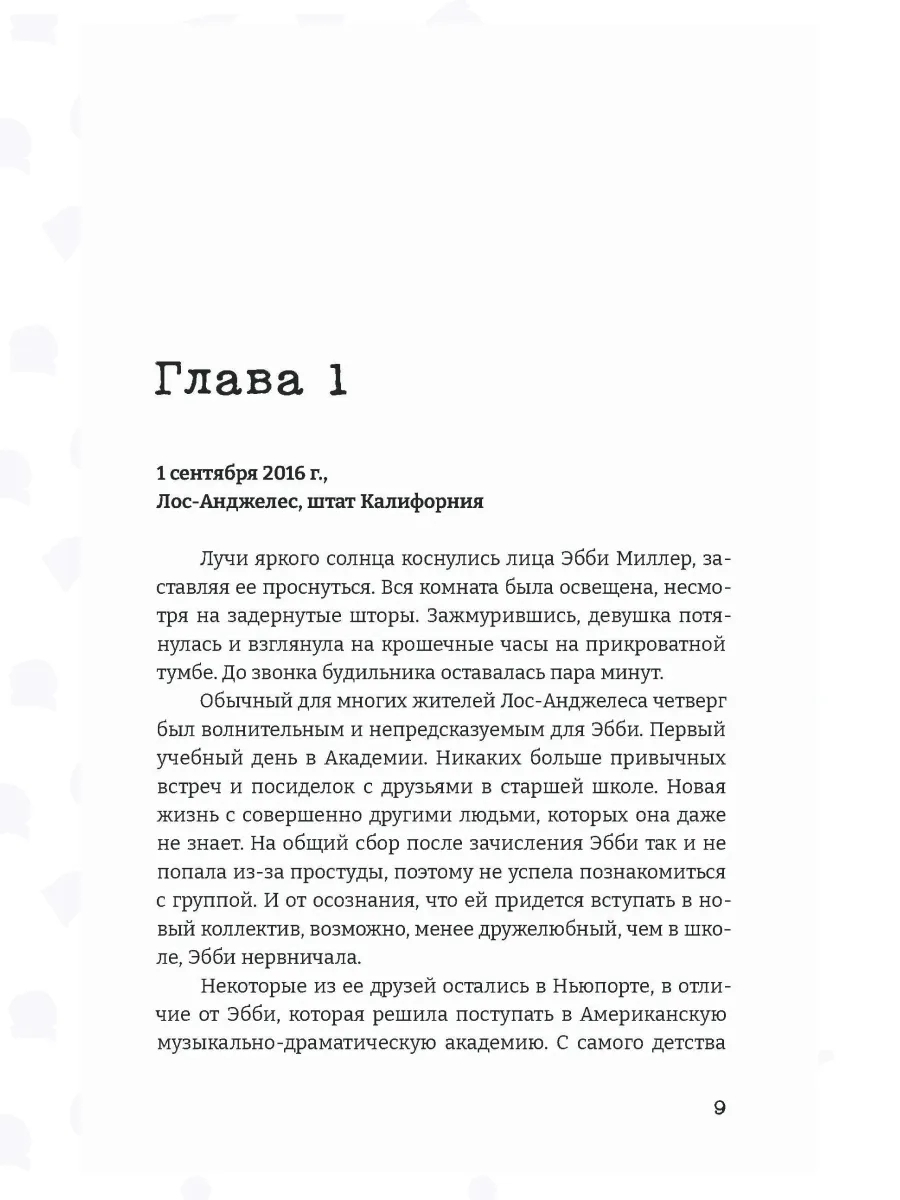 Глава 1

1 сентября 2016 г., Лос-Анджелес, штат Калифорния

Лучи яркого солнца коснулись лица Эбби Миллер, заставляя ее проснуться. Вся комната была освещена, несмотря на задернутые шторы. Зажмурившись, девушка потянулась и взглянула на крошечные часы на прикроватной тумбе. До звонка будильника оставалась пара минут.

Обычный для многих жителей Лос-Анджелеса четверг был волнительным и непредсказуемым для Эбби. Первый учебный день в Академии. Никаких больше привычных встреч и посиделок с друзьями в старшей школе. Новая жизнь с совершенно другими людьми, которых она даже не знает. На общий сбор после зачисления Эбби так и не попала из-за простуды, поэтому не успела познакомиться с группой. И от осознания, что ей придется вступать в новый коллектив, возможно, менее дружелюбный, чем в школе, Эбби нервничала.

Некоторые из ее друзей остались в Ньюпорте, в отличие от Эбби, которая решила поступать в Американскую музыкально-драматическую академию. С самого детства

9